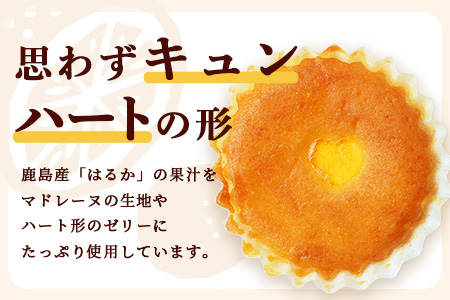 思わずキュン
ハートの形

鹿島産「はるか」の果汁を
マドレーヌの生地や
ハート形のゼリーに
たっぷり使用しています。